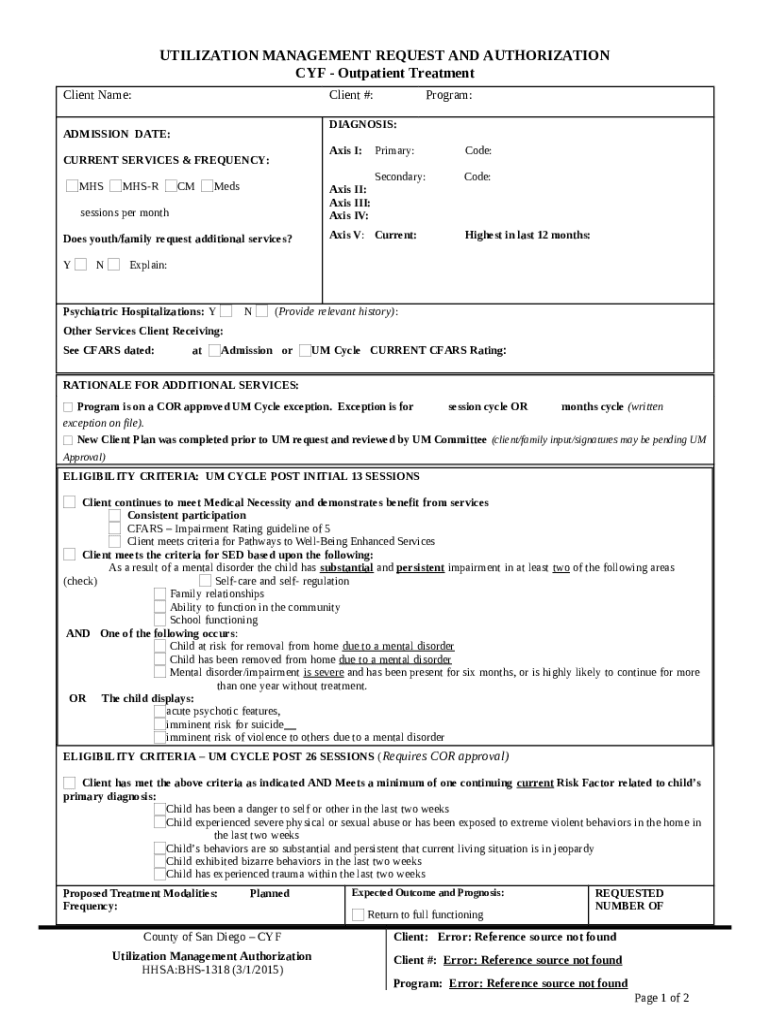 UTILIZATION MANAGEMENT REQUEST AND AUTHORIZATION
CYF - Outpatient Treatment

Client Name: Client #: Program:

ADMISSION DATE:

CURRENT SERVICES & FREQUENCY:

MHS MHS-R CM Meds

sessions per month

Does youth/family request additional services?

Y N Explain:

DIAGNOSIS:

Axis I: Primary: Code:

Secondary: Code:

Axis II:
Axis III:
Axis IV:

Axis V: Current: Highest in last 12 months:

Psychiatric Hospitalizations: Y N (Provide relevant history):

Other Services Client Receiving:

See CFARS dated: at Admission or UM Cycle CURRENT CFARS Rating:

RATIONALE FOR ADDITIONAL SERVICES:

Program is on a COR approved UM Cycle exception. Exception is for session cycle OR months cycle (written exception on file).

New Client Plan was completed prior to UM request and reviewed by UM Committee (client/family input/signatures may be pending UM Approval)

ELIGIBILITY CRITERIA: UM CYCLE POST INITIAL 13 SESSIONS

Client continues to meet Medical Necessity and demonstrates benefit from services
Consistent participation
CFARS – Impairment Rating guideline of 5
Client meets criteria for Pathways to Well-Being Enhanced Services
Client meets the criteria for SED based upon the following:
As a result of a mental disorder the child has substantial and persistent impairment in at least two of the following areas (check)
Self-care and self- regulation
Family relationships
Ability to function in the community
School functioning
AND One of the following occurs:
Child at risk for removal from home due to a mental disorder
Child has been removed from home due to a mental disorder
Mental disorder/impairment is severe and has been present for six months, or is highly likely to continue for more than one year without treatment.
OR The child displays:
acute psychotic features,
imminent risk for suicide
imminent risk of violence to others due to a mental disorder

ELIGIBILITY CRITERIA – UM CYCLE POST 26 SESSIONS (Requires COR approval)

Client has met the above criteria as indicated AND Meets a minimum of one continuing current Risk Factor related to child's primary diagnosis:
Child has been a danger to self or other in the last two weeks
Child experienced severe physical or sexual abuse or has been exposed to extreme violent behaviors in the home in the last two weeks
Child's behaviors are so substantial and persistent that current living situation is in jeopardy
Child exhibited bizarre behaviors in the last two weeks
Child has experienced trauma within the last two weeks

Proposed Treatment Modalities: Planned Frequency:

Expected Outcome and Prognosis:

Return to full functioning

REQUESTED NUMBER OF

County of San Diego – CYF
Utilization Management Authorization
HHSA:BHS-1318 (3/1/2015)

Client: Error: Reference source not found
Client #: Error: Reference source not found
Program: Error: Reference source not found

Page 1 of 2